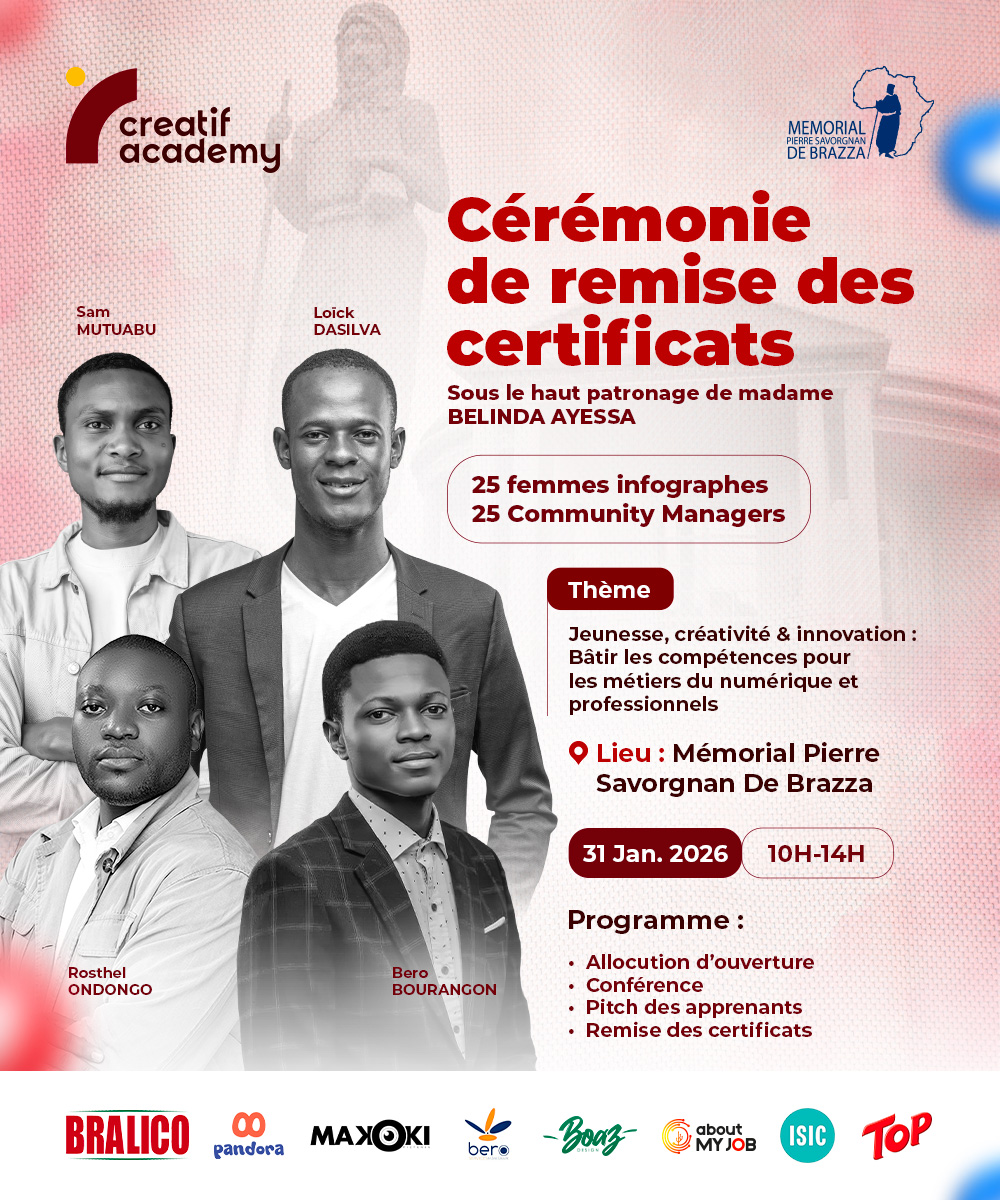 creatif
academy

MEMORIAL
PIERRE SAVORGNAN
DE BRAZZA

Cérémonie de remise des certificats

Sous le haut patronage de madame BELINDA AYESSA

25 femmes infographes
25 Community Managers

Thème

Jeunesse, créativité & innovation : Bâtir les compétences pour les métiers du numérique et professionnels

Lieu : Mémorial Pierre Savorgnan De Brazza

31 Jan. 2026
10H-14H

Programme :

• Allocution d'ouverture
• Conférence
• Pitch des apprenants
• Remise des certificats

Sam
MUTUABU

Loïck
DASILVA

Rosthel
ONDONGO

Bero
BOURANGON

BRALICO
pandora
MAKOKI
bero
Boaz
about MY JOB
ISIC
TOP